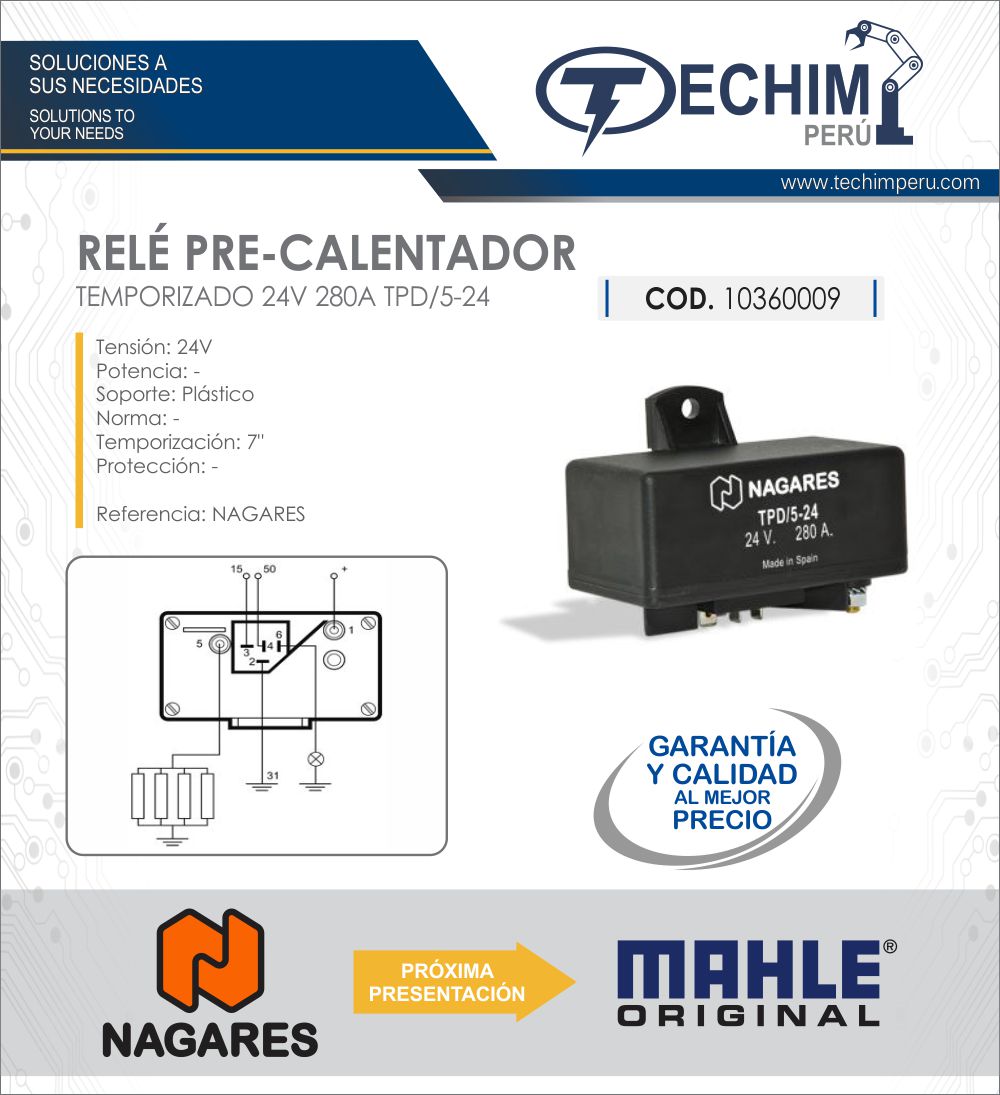 SOLUCIONES A
SUS NECESIDADES
SOLUTIONS TO
YOUR NEEDS

TECHIM
PERÚ

www.techimperu.com

RELÉ PRE-CALENTADOR
TEMPORIZADO 24V 280A TPD/5-24

COD. 10360009

Tensión: 24V
Potencia: -
Soporte: Plástico
Norma: -
Temporización: 7''
Protección: -

Referencia: NAGARES

15 50 +
5 3 4 6 2 1
31

NAGARES
TPD/5-24
24 V. 280 A.
Made in Spain

GARANTÍA
Y CALIDAD
AL MEJOR
PRECIO

NAGARES

PRÓXIMA
PRESENTACIÓN

MAHLE®
ORIGINAL